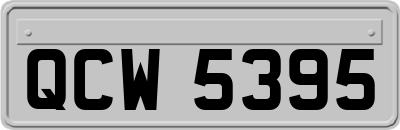 QCW 5395